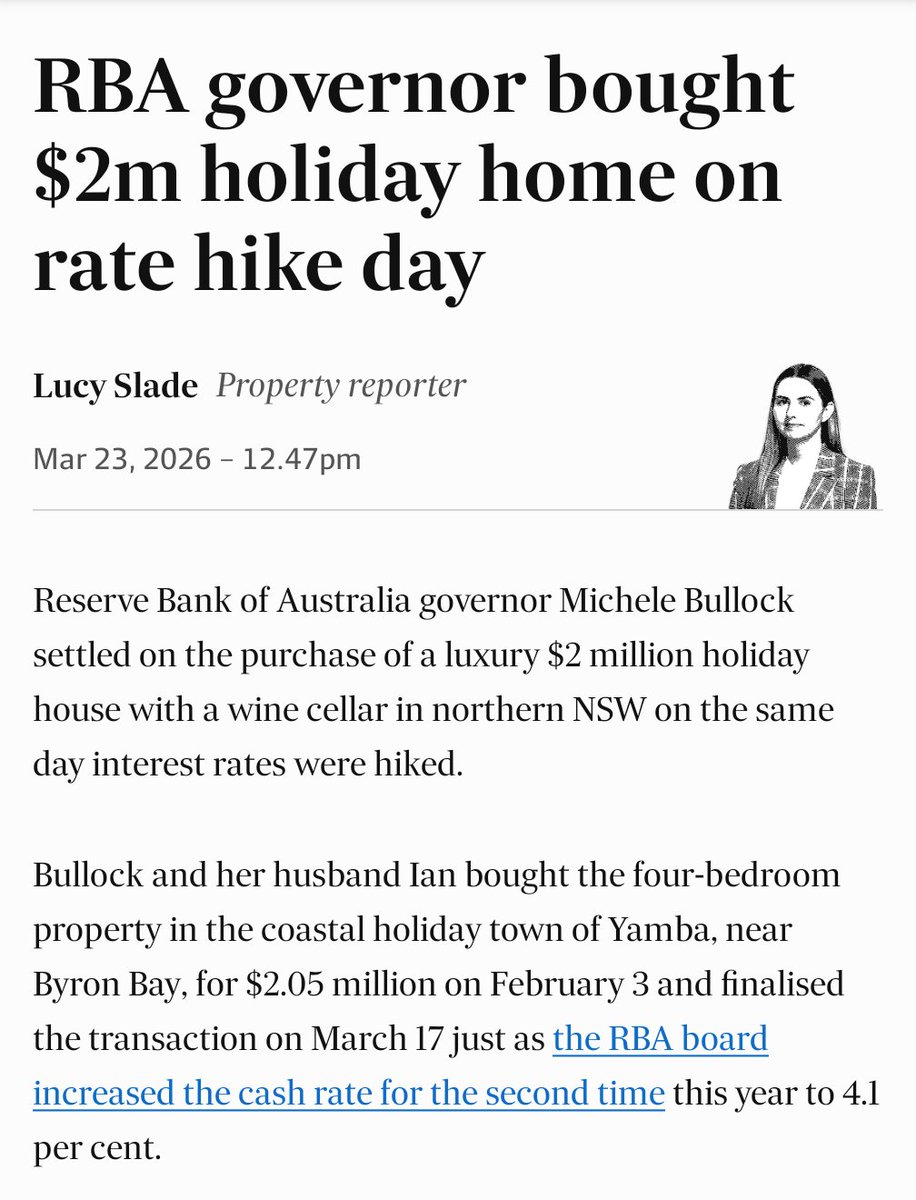 RBA governor bought \$2m holiday home on rate hike day

Lucy Slade Property reporter

Mar 23, 2026 – 12.47pm

Reserve Bank of Australia governor Michele Bullock settled on the purchase of a luxury \$2 million holiday house with a wine cellar in northern NSW on the same day interest rates were hiked.

Bullock and her husband Ian bought the four-bedroom property in the coastal holiday town of Yamba, near Byron Bay, for \$2.05 million on February 3 and finalised the transaction on March 17 just as the RBA board increased the cash rate for the second time this year to 4.1 per cent.